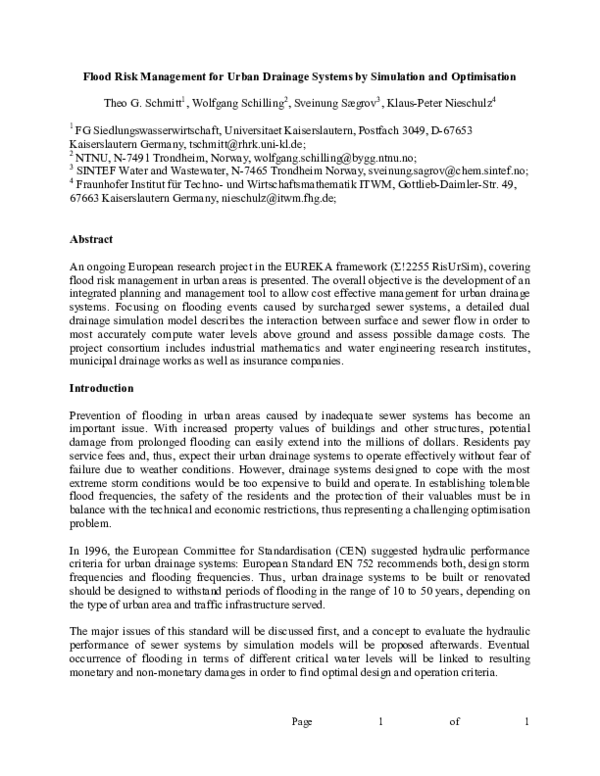 Flood Risk Management for Urban Drainage Systems by Simulation and Optimisation

Theo G. Schmitt$^{1}$, Wolfgang Schilling$^{2}$, Sveinung Sægrov$^{3}$, Klaus-Peter Nieschulz$^{4}$

$^{1}$ FG Siedlungswasserwirtschaft, Universitaet Kaiserslautern, Postfach 3049, D-67653 Kaiserslautern Germany, tschmitt@rhrk.uni-kl.de;
$^{2}$ NTNU, N-7491 Trondheim, Norway, wolfgang.schilling@bygg.ntnu.no;
$^{3}$ SINTEF Water and Wastewater, N-7465 Trondheim Norway, sveinung.sagrov@chem.sintef.no;
$^{4}$ Fraunhofer Institut für Techno- und Wirtschaftsmathematik ITWM, Gottlieb-Daimler-Str. 49, 67663 Kaiserslautern Germany, nieschulz@itwm.fhg.de;

Abstract

An ongoing European research project in the EUREKA framework (Σ!2255 RisUrSim), covering flood risk management in urban areas is presented. The overall objective is the development of an integrated planning and management tool to allow cost effective management for urban drainage systems. Focusing on flooding events caused by surcharged sewer systems, a detailed dual drainage simulation model describes the interaction between surface and sewer flow in order to most accurately compute water levels above ground and assess possible damage costs. The project consortium includes industrial mathematics and water engineering research institutes, municipal drainage works as well as insurance companies.

Introduction

Prevention of flooding in urban areas caused by inadequate sewer systems has become an important issue. With increased property values of buildings and other structures, potential damage from prolonged flooding can easily extend into the millions of dollars. Residents pay service fees and, thus, expect their urban drainage systems to operate effectively without fear of failure due to weather conditions. However, drainage systems designed to cope with the most extreme storm conditions would be too expensive to build and operate. In establishing tolerable flood frequencies, the safety of the residents and the protection of their valuables must be in balance with the technical and economic restrictions, thus representing a challenging optimisation problem.

In 1996, the European Committee for Standardisation (CEN) suggested hydraulic performance criteria for urban drainage systems: European Standard EN 752 recommends both, design storm frequencies and flooding frequencies. Thus, urban drainage systems to be built or renovated should be designed to withstand periods of flooding in the range of 10 to 50 years, depending on the type of urban area and traffic infrastructure served.

The major issues of this standard will be discussed first, and a concept to evaluate the hydraulic performance of sewer systems by simulation models will be proposed afterwards. Eventual occurrence of flooding in terms of different critical water levels will be linked to resulting monetary and non-monetary damages in order to find optimal design and operation criteria.

Page 1 of 1